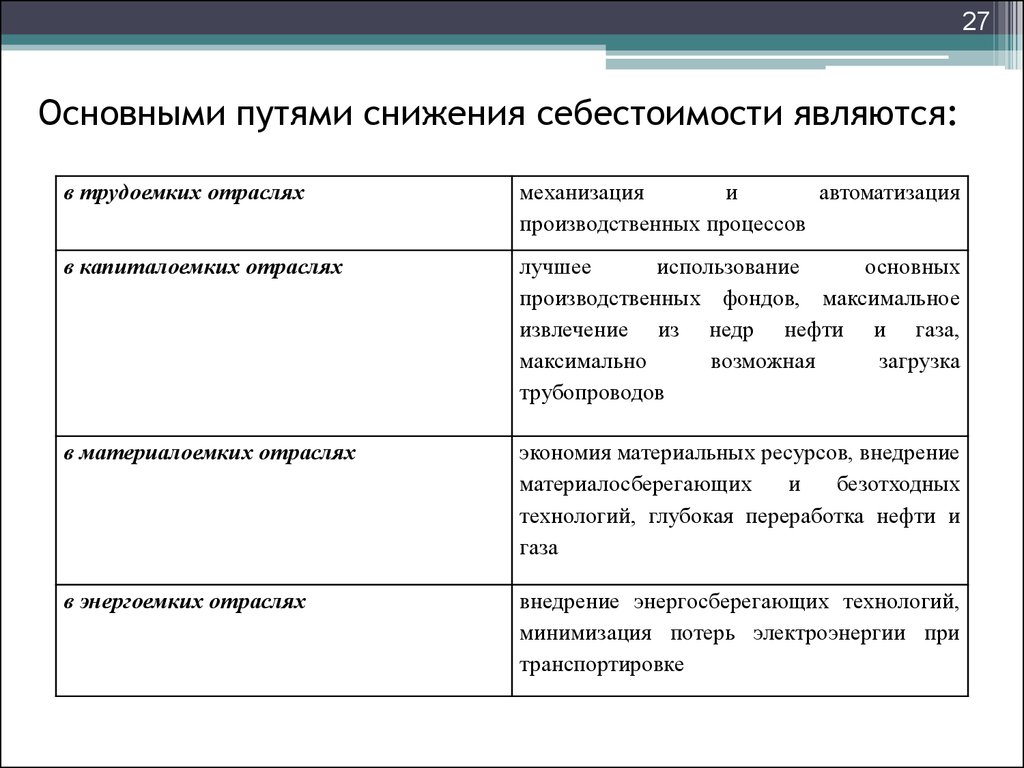 27

Основными путями снижения себестоимости являются:

| | |
|---|---|
| в трудоемких отраслях | механизация и автоматизация производственных процессов |
| в капиталоемких отраслях | лучшее использование основных производственных фондов, максимальное извлечение из недр нефти и газа, максимально возможная загрузка трубопроводов |
| в материалоемких отраслях | экономия материальных ресурсов, внедрение материалосберегающих и безотходных технологий, глубокая переработка нефти и газа |
| в энергоемких отраслях | внедрение энергосберегающих технологий, минимизация потерь электроэнергии при транспортировке |